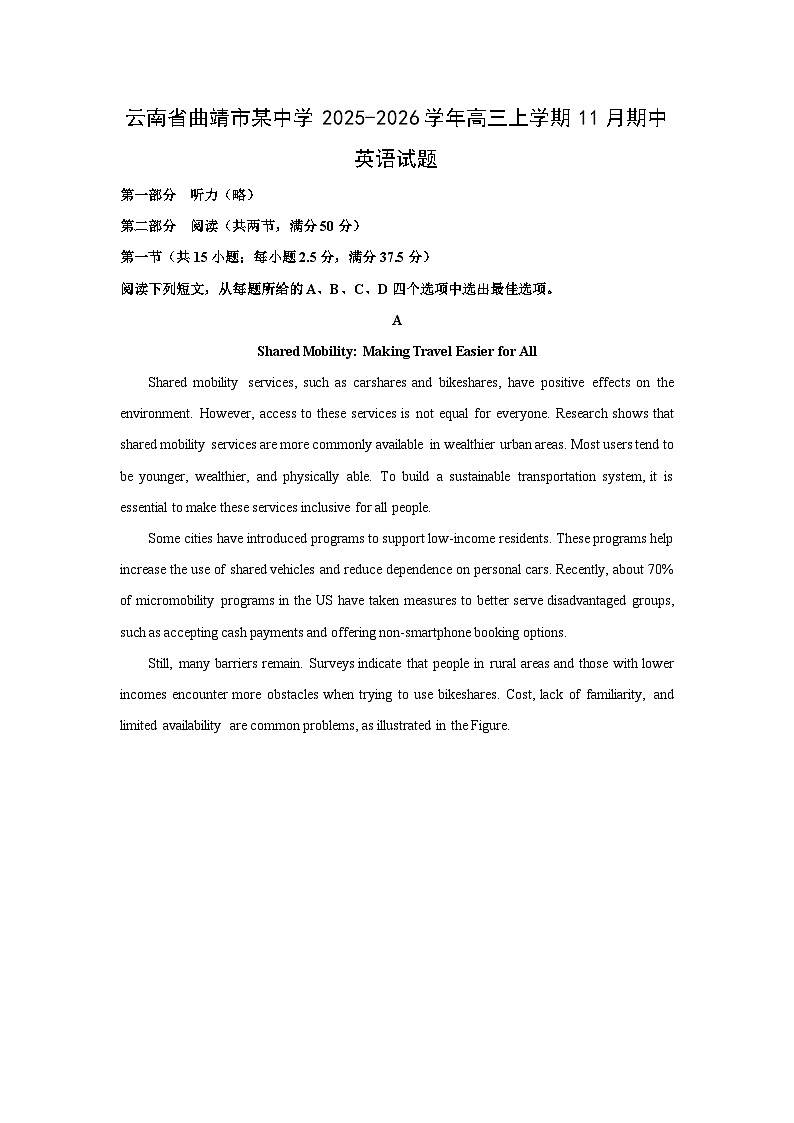 云南省曲靖市某中学 2025-2026 学年高三上学期 11 月期中
英语试题

第一部分 听力（略）

第二部分 阅读（共两节，满分 50 分）

第一节（共 15 小题；每小题 2.5 分，满分 37.5 分）

阅读下列短文，从每题所给的 A、B、C、D 四个选项中选出最佳选项。

A

Shared Mobility: Making Travel Easier for All

Shared mobility services, such as carshares and bikeshares, have positive effects on the environment. However, access to these services is not equal for everyone. Research shows that shared mobility services are more commonly available in wealthier urban areas. Most users tend to be younger, wealthier, and physically able. To build a sustainable transportation system, it is essential to make these services inclusive for all people.

Some cities have introduced programs to support low-income residents. These programs help increase the use of shared vehicles and reduce dependence on personal cars. Recently, about 70% of micromobility programs in the US have taken measures to better serve disadvantaged groups, such as accepting cash payments and offering non-smartphone booking options.

Still, many barriers remain. Surveys indicate that people in rural areas and those with lower incomes encounter more obstacles when trying to use bikeshares. Cost, lack of familiarity, and limited availability are common problems, as illustrated in the Figure.